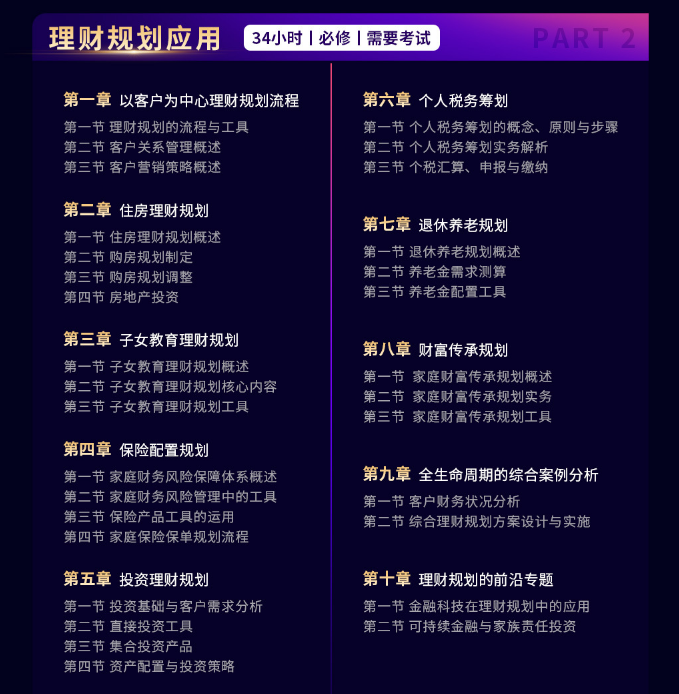 理财规划应用

34小时 | 必修 | 需要考试

PART 2

第一章 以客户为中心理财规划流程
第一节 理财规划的流程与工具
第二节 客户关系管理概述
第三节 客户营销策略概述

第二章 住房理财规划
第一节 住房理财规划概述
第二节 购房规划制定
第三节 购房规划调整
第四节 房地产投资

第三章 子女教育理财规划
第一节 子女教育理财规划概述
第二节 子女教育理财规划核心内容
第三节 子女教育理财规划工具

第四章 保险配置规划
第一节 家庭财务风险保障体系概述
第二节 家庭财务风险管理中的工具
第三节 保险产品工具的运用
第四节 家庭保险保单规划流程

第五章 投资理财规划
第一节 投资基础与客户需求分析
第二节 直接投资工具
第三节 集合投资产品
第四节 资产配置与投资策略

第六章 个人税务筹划
第一节 个人税务筹划的概念、原则与步骤
第二节 个人税务筹划实务解析
第三节 个税汇算、申报与缴纳

第七章 退休养老规划
第一节 退休养老规划概述
第二节 养老金需求测算
第三节 养老金配置工具

第八章 财富传承规划
第一节 家庭财富传承规划概述
第二节 家庭财富传承规划实务
第三节 家庭财富传承规划工具

第九章 全生命周期的综合案例分析
第一节 客户财务状况分析
第二节 综合理财规划方案设计与实施

第十章 理财规划的前沿专题
第一节 金融科技在理财规划中的应用
第二节 可持续金融与家族责任投资